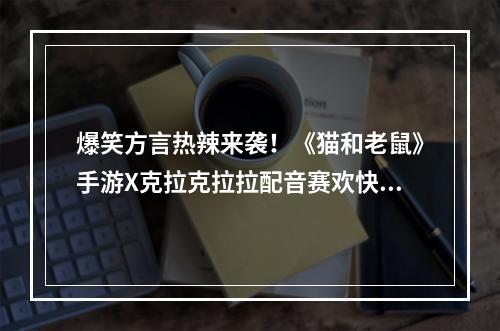 爆笑方言热辣来袭！《猫和老鼠》手游X克拉克拉拉配音赛欢快...

tion